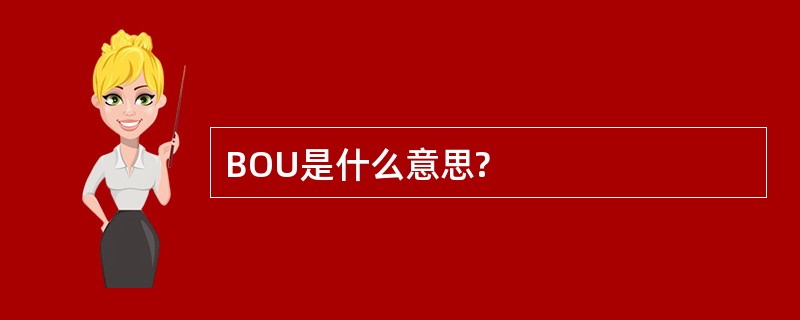 BOU是什么意思?